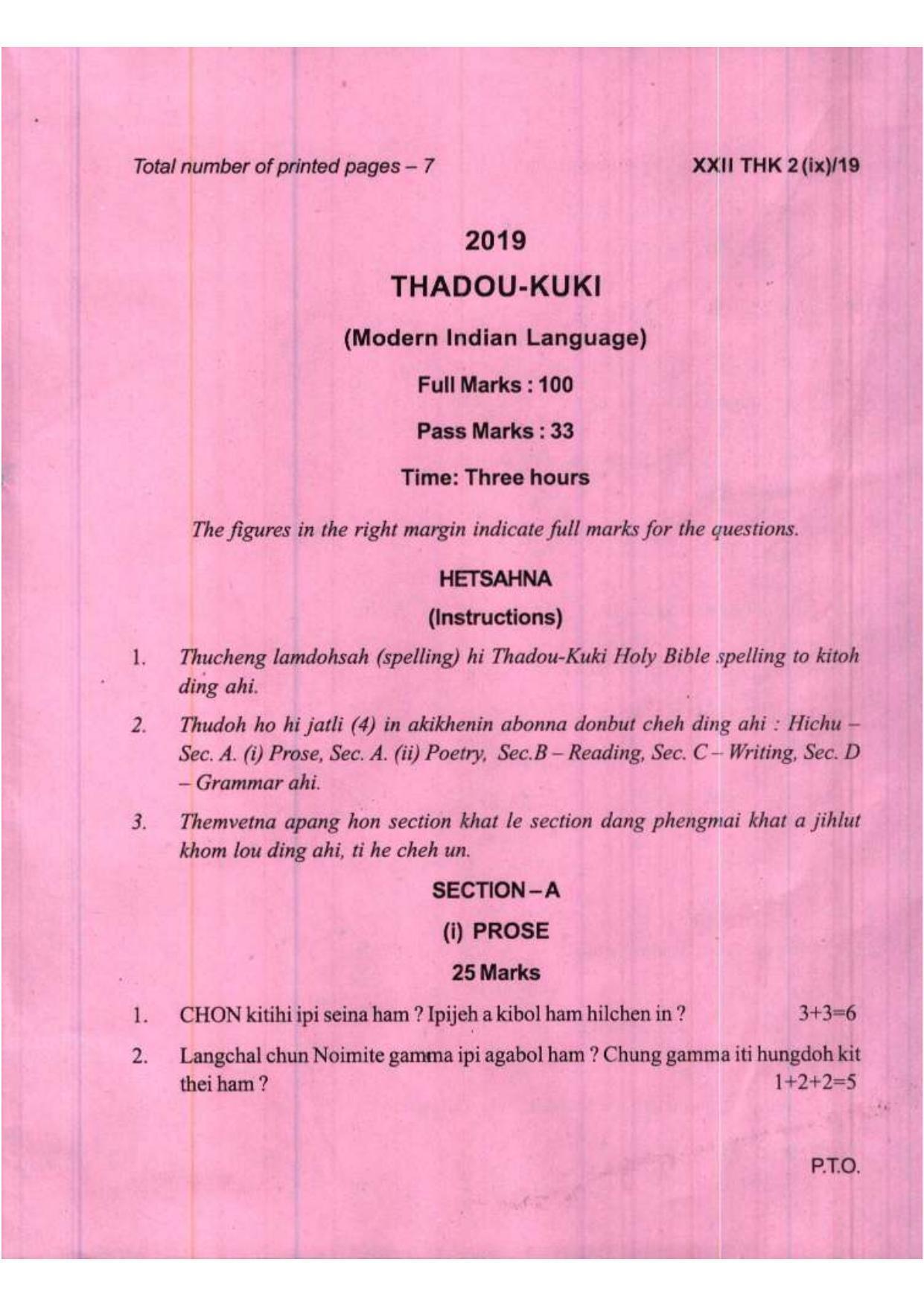 Total number of printed pages – 7

XXII THK 2 (ix)/19

2019

THADOU-KUKI

(Modern Indian Language)

Full Marks : 100

Pass Marks : 33

Time: Three hours

The figures in the right margin indicate full marks for the questions.

HETSAHNA

(Instructions)

1. Thucheng lamdohsah (spelling) hi Thadou-Kuki Holy Bible spelling to kitoh ding ahi.

2. Thudoh ho hi jatli (4) in akikhenin abonna donbut cheh ding ahi : Hichu – Sec. A. (i) Prose, Sec. A. (ii) Poetry, Sec.B – Reading, Sec. C – Writing, Sec. D – Grammar ahi.

3. Themvetna apang hon section khat le section dang phengmai khat a jihlut khom lou ding ahi, ti he cheh un.

SECTION – A

(i) PROSE

25 Marks

1. CHON kitihi ipi seina ham ? Ipijeh a kibol ham hilchen in ? 3+3=6

2. Langchal chun Noimite gamma ipi agabol ham ? Chung gamma iti hungdoh kit thei ham ? 1+2+2=5

P.T.O.